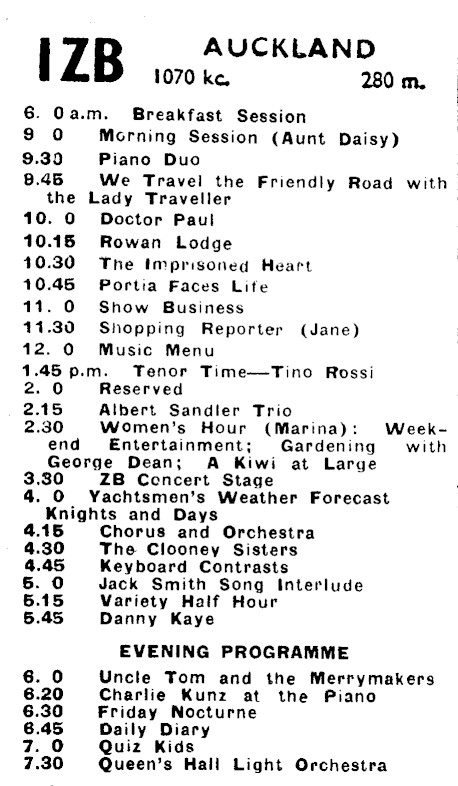 1ZB AUCKLAND
1070 kc. 280 m.

6. 0 a.m. Breakfast Session
9 0 Morning Session (Aunt Daisy)
9.30 Piano Duo
9.45 We Travel the Friendly Road with the Lady Traveller
10. 0 Doctor Paul
10.15 Rowan Lodge
10.30 The Imprisoned Heart
10.45 Portia Faces Life
11. 0 Show Business
11.30 Shopping Reporter (Jane)
12. 0 Music Menu
1.45 p.m. Tenor Time—Tino Rossi
2. 0 Reserved
2.15 Albert Sandler Trio
2.30 Women's Hour (Marina): Weekend Entertainment; Gardening with George Dean; A Kiwi at Large
3.30 ZB Concert Stage
4. 0 Yachtsmen's Weather Forecast Knights and Days
4.15 Chorus and Orchestra
4.30 The Clooney Sisters
4.45 Keyboard Contrasts
5. 0 Jack Smith Song Interlude
5.15 Variety Half Hour
5.45 Danny Kaye

EVENING PROGRAMME

6. 0 Uncle Tom and the Merrymakers
6.20 Charlie Kunz at the Piano
6.30 Friday Nocturne
6.45 Daily Diary
7. 0 Quiz Kids
7.30 Queen's Hall Light Orchestra